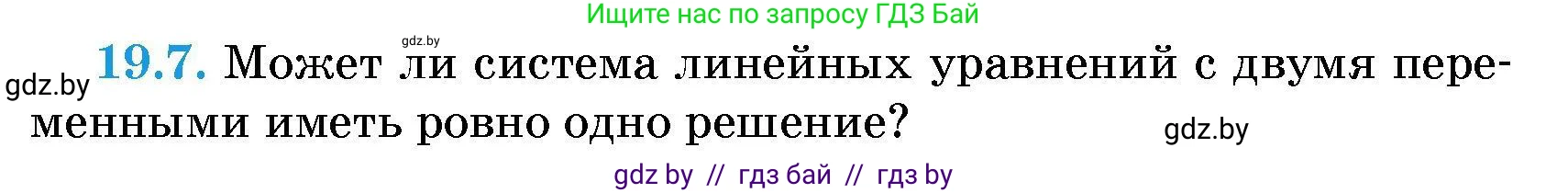 Ищите нас по запросу ГДЗ Бай

gdz.by

gdz.by **19.7.** Может ли система линейных уравнений с двумя переменными иметь ровно одно решение?

gdz.by

gdz by // гдз бай // гдз by